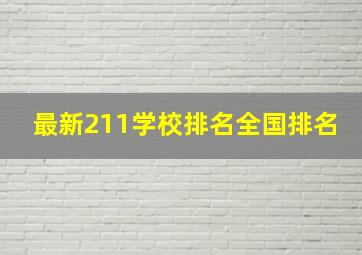 最新211学校排名全国排名